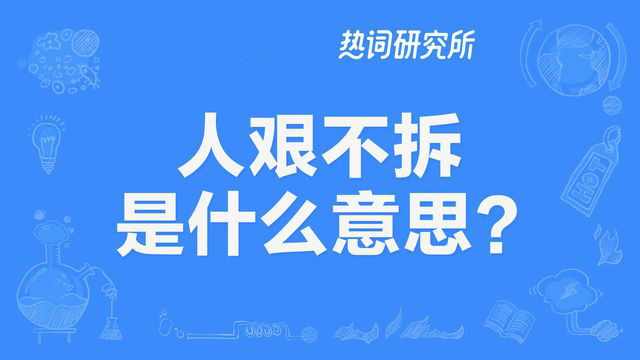 热词研究所

人艰不拆
是什么意思？

HOT